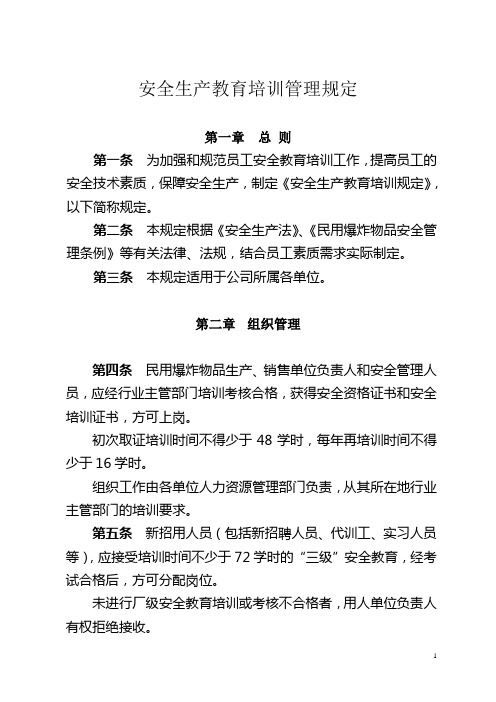 安全生产教育培训管理规定

第一章　总 则

第一条　为加强和规范员工安全教育培训工作，提高员工的安全技术素质，保障安全生产，制定《安全生产教育培训规定》，以下简称规定。

第二条　本规定根据《安全生产法》、《民用爆炸物品安全管理条例》等有关法律、法规，结合员工素质需求实际制定。

第三条　本规定适用于公司所属各单位。

第二章　组织管理

第四条　民用爆炸物品生产、销售单位负责人和安全管理人员，应经行业主管部门培训考核合格，获得安全资格证书和安全培训证书，方可上岗。

初次取证培训时间不得少于 48 学时，每年再培训时间不得少于 16 学时。

组织工作由各单位人力资源管理部门负责，从其所在地行业主管部门的培训要求。

第五条　新招用人员（包括新招聘人员、代训工、实习人员等），应接受培训时间不少于 72 学时的“三级”安全教育，经考试合格后，方可分配岗位。

未进行厂级安全教育培训或考核不合格者，用人单位负责人有权拒绝接收。

1